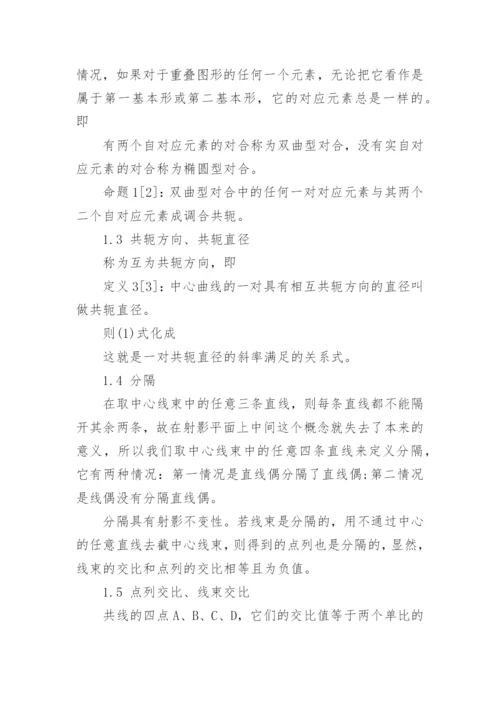 情况，如果对于重叠图形的任何一个元素，无论把它看作是属于第一基本形或第二基本形，它的对应元素总是一样的。即

有两个自对应元素的对合称为双曲型对合，没有实自对应元素的对合称为椭圆型对合。

命题1[2]：双曲型对合中的任何一对对应元素与其两个二个自对应元素成调合共轭。

1.3 共轭方向、共轭直径

称为互为共轭方向，即

定义3[3]：中心曲线的一对具有相互共轭方向的直径叫做共轭直径。

则(1)式化成

这就是一对共轭直径的斜率满足的关系式。

1.4 分隔

在取中心线束中的任意三条直线，则每条直线都不能隔开其余两条，故在射影平面上中间这个概念就失去了本来的意义，所以我们取中心线束中的任意四条直线来定义分隔，它有两种情况：第一情况是直线偶分隔了直线偶;第二情况是线偶没有分隔直线偶。

分隔具有射影不变性。若线束是分隔的，用不通过中心的任意直线去截中心线束，则得到的点列也是分隔的，显然，线束的交比和点列的交比相等且为负值。

1.5 点列交比、线束交比

共线的四点A、B、C、D，它们的交比值等于两个单比的